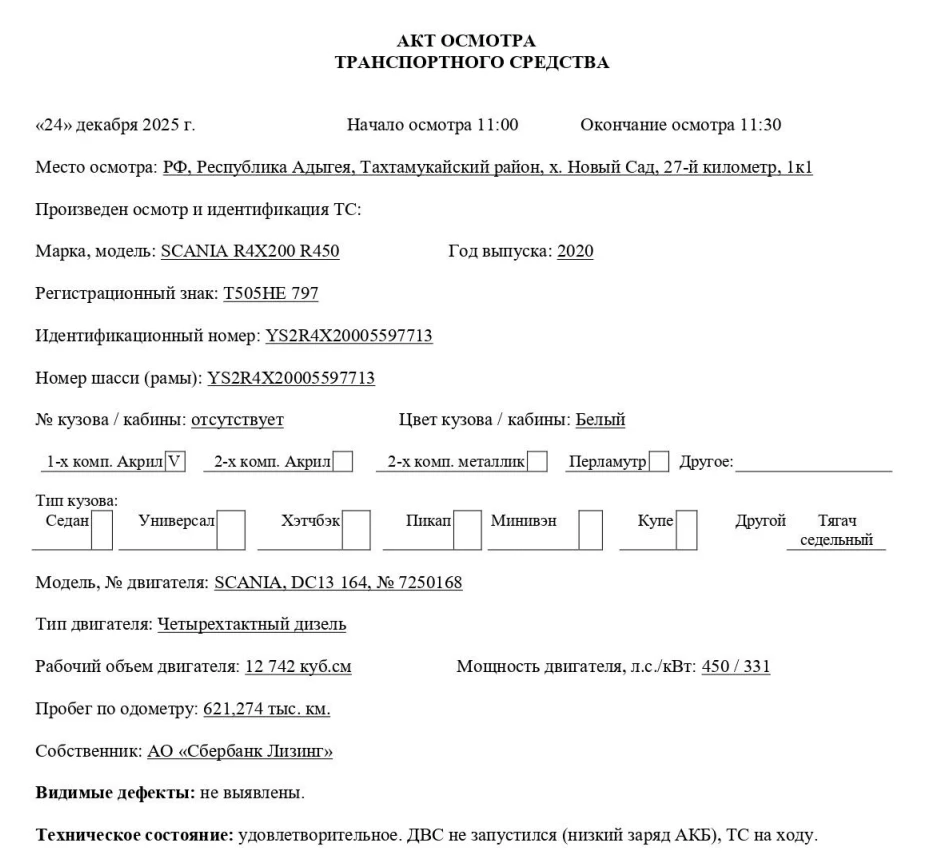 АКТ ОСМОТРА
ТРАНСПОРТНОГО СРЕДСТВА

«24» декабря 2025 г. Начало осмотра 11:00 Окончание осмотра 11:30

Место осмотра: РФ, Республика Адыгея, Тахтамукайский район, х. Новый Сад, 27-й километр, 1к1

Произведен осмотр и идентификация ТС:

Марка, модель: SCANIA R4X200 R450 Год выпуска: 2020

Регистрационный знак: Т505НЕ 797

Идентификационный номер: YS2R4X20005597713

Номер шасси (рамы): YS2R4X20005597713

№ кузова / кабины: отсутствует Цвет кузова / кабины: Белый

1-х комп. Акрил V 2-х комп. Акрил 2-х комп. металлик Перламутр Другое:

Тип кузова:
Седан Универсал Хэтчбэк Пикап Минивэн Купе Другой Тягач седельный

Модель, № двигателя: SCANIA, DC13 164, № 7250168

Тип двигателя: Четырехтактный дизель

Рабочий объем двигателя: 12 742 куб.см Мощность двигателя, л.с./кВт: 450 / 331

Пробег по одометру: 621,274 тыс. км.

Собственник: АО «Сбербанк Лизинг»

Видимые дефекты: не выявлены.

Техническое состояние: удовлетворительное. ДВС не запустился (низкий заряд АКБ), ТС на ходу.